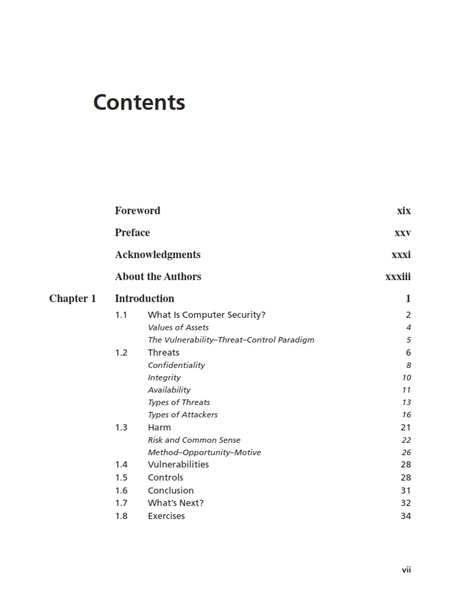 Contents

Foreword xix

Preface xxv

Acknowledgments xxxi

About the Authors xxxiii

Chapter 1 Introduction 1

1.1 What Is Computer Security? 2
Values of Assets 4
The Vulnerability–Threat–Control Paradigm 5
1.2 Threats 6
Confidentiality 8
Integrity 10
Availability 11
Types of Threats 13
Types of Attackers 16
1.3 Harm 21
Risk and Common Sense 22
Method–Opportunity–Motive 26
1.4 Vulnerabilities 28
1.5 Controls 28
1.6 Conclusion 31
1.7 What's Next? 32
1.8 Exercises 34

vii